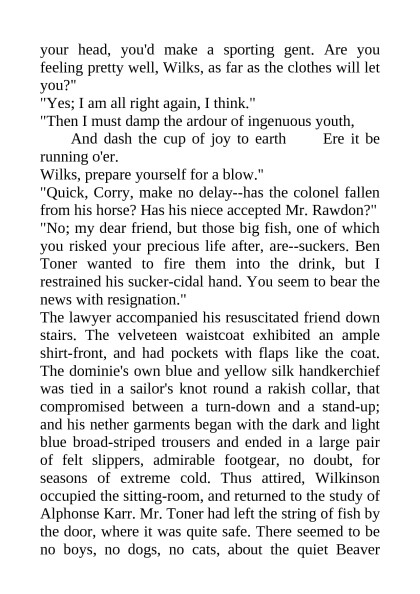 your head, you'd make a sporting gent. Are you feeling pretty well, Wilks, as far as the clothes will let you?"
"Yes; I am all right again, I think."
"Then I must damp the ardour of ingenuous youth,
And dash the cup of joy to earth Ere it be running o'er.
Wilks, prepare yourself for a blow."
"Quick, Corry, make no delay--has the colonel fallen from his horse? Has his niece accepted Mr. Rawdon?"
"No; my dear friend, but those big fish, one of which you risked your precious life after, are--suckers. Ben Toner wanted to fire them into the drink, but I restrained his sucker-cidal hand. You seem to bear the news with resignation."
The lawyer accompanied his resuscitated friend down stairs. The velveteen waistcoat exhibited an ample shirt-front, and had pockets with flaps like the coat. The dominie's own blue and yellow silk handkerchief was tied in a sailor's knot round a rakish collar, that compromised between a turn-down and a stand-up; and his nether garments began with the dark and light blue broad-striped trousers and ended in a large pair of felt slippers, admirable footgear, no doubt, for seasons of extreme cold. Thus attired, Wilkinson occupied the sitting-room, and returned to the study of Alphonse Karr. Mr. Toner had left the string of fish by the door, where it was quite safe. There seemed to be no boys, no dogs, no cats, about the quiet Beaver